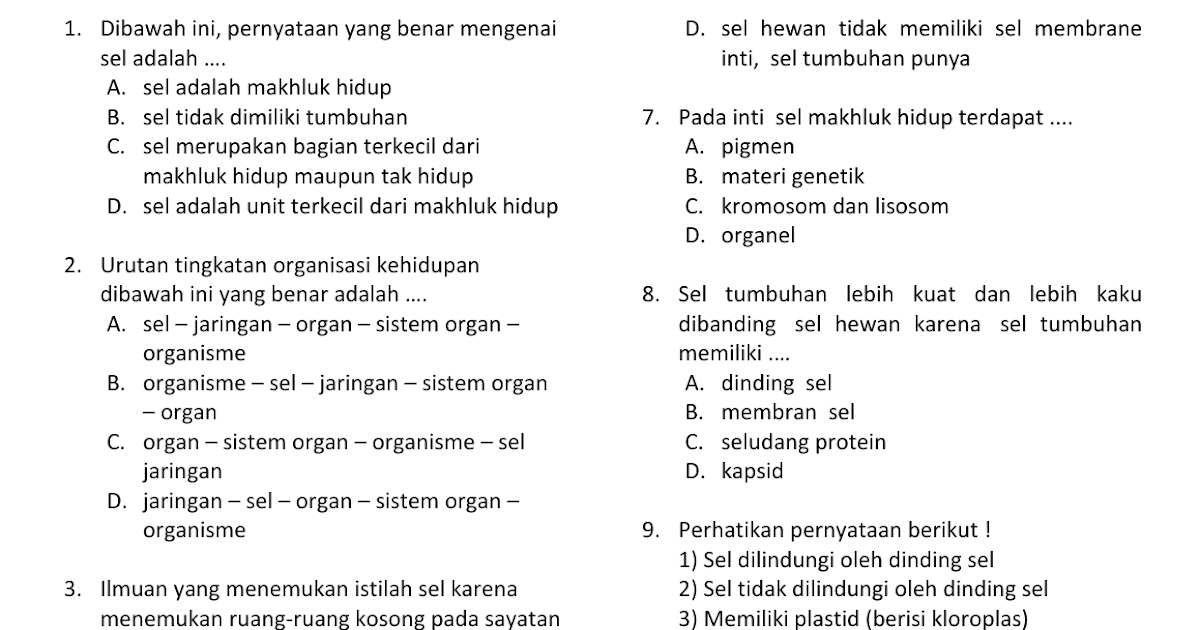 1. Dibawah ini, pernyataan yang benar mengenai sel adalah ....
A. sel adalah makhluk hidup
B. sel tidak dimiliki tumbuhan
C. sel merupakan bagian terkecil dari makhluk hidup maupun tak hidup
D. sel adalah unit terkecil dari makhluk hidup

2. Urutan tingkatan organisasi kehidupan dibawah ini yang benar adalah ....
A. sel – jaringan – organ – sistem organ – organisme
B. organisme – sel – jaringan – sistem organ – organ
C. organ – sistem organ – organisme – sel jaringan
D. jaringan – sel – organ – sistem organ – organisme

3. Ilmuan yang menemukan istilah sel karena menemukan ruang-ruang kosong pada sayatan

D. sel hewan tidak memiliki sel membrane inti, sel tumbuhan punya

7. Pada inti sel makhluk hidup terdapat ....
A. pigmen
B. materi genetik
C. kromosom dan lisosom
D. organel

8. Sel tumbuhan lebih kuat dan lebih kaku dibanding sel hewan karena sel tumbuhan memiliki ....
A. dinding sel
B. membran sel
C. seludang protein
D. kapsid

9. Perhatikan pernyataan berikut !
1) Sel dilindungi oleh dinding sel
2) Sel tidak dilindungi oleh dinding sel
3) Memiliki plastid (berisi kloroplas)